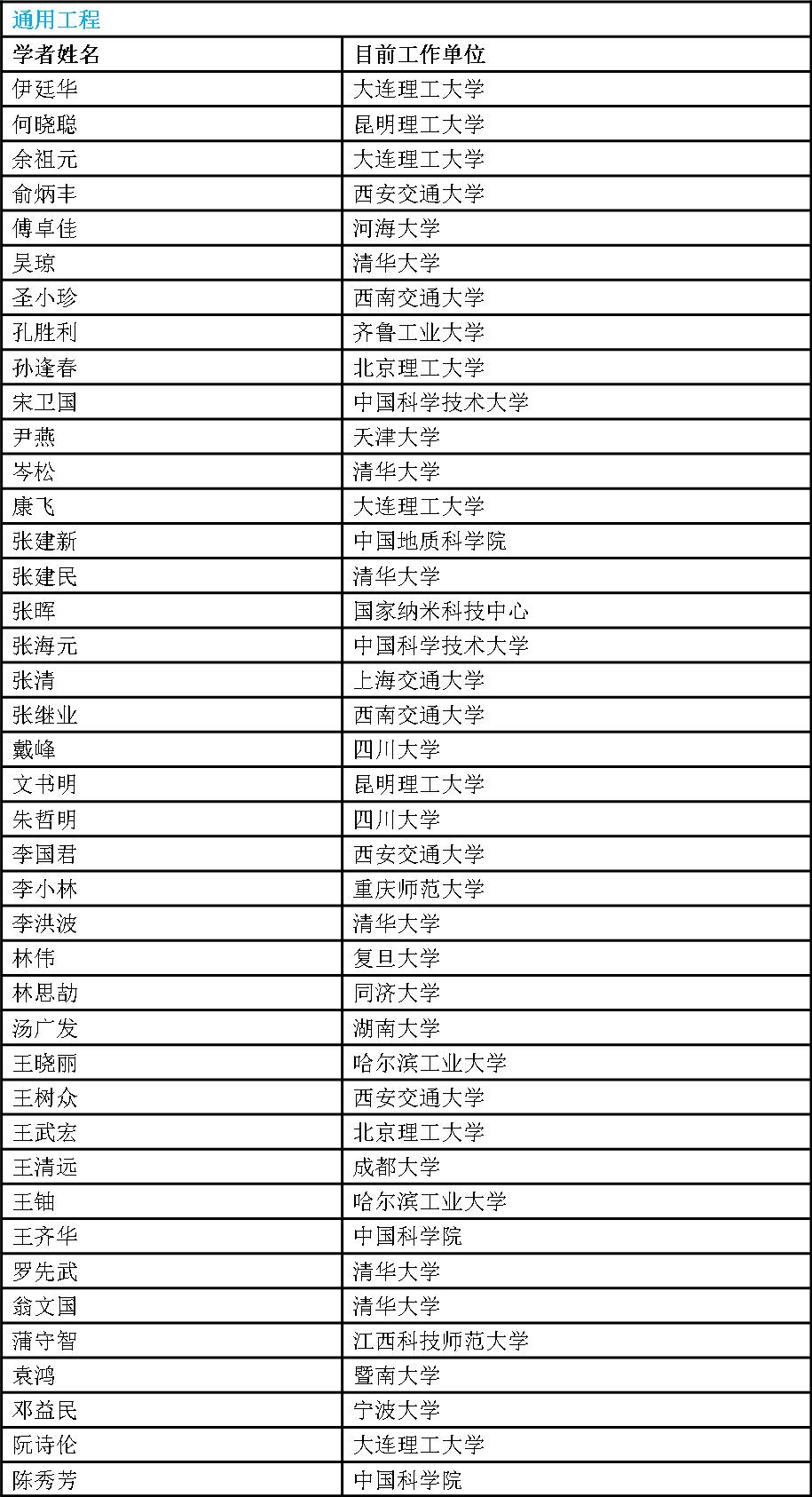 通用工程

| 学者姓名 | 目前工作单位 |
|---|---|
| 伊廷华 | 大连理工大学 |
| 何晓聪 | 昆明理工大学 |
| 余祖元 | 大连理工大学 |
| 俞炳丰 | 西安交通大学 |
| 傅卓佳 | 河海大学 |
| 吴琼 | 清华大学 |
| 圣小珍 | 西南交通大学 |
| 孔胜利 | 齐鲁工业大学 |
| 孙逢春 | 北京理工大学 |
| 宋卫国 | 中国科学技术大学 |
| 尹燕 | 天津大学 |
| 岑松 | 清华大学 |
| 康飞 | 大连理工大学 |
| 张建新 | 中国地质科学院 |
| 张建民 | 清华大学 |
| 张晖 | 国家纳米科技中心 |
| 张海元 | 中国科学技术大学 |
| 张清 | 上海交通大学 |
| 张继业 | 西南交通大学 |
| 戴峰 | 四川大学 |
| 文书明 | 昆明理工大学 |
| 朱哲明 | 四川大学 |
| 李国君 | 西安交通大学 |
| 李小林 | 重庆师范大学 |
| 李洪波 | 清华大学 |
| 林伟 | 复旦大学 |
| 林思劼 | 同济大学 |
| 汤广发 | 湖南大学 |
| 王晓丽 | 哈尔滨工业大学 |
| 王树众 | 西安交通大学 |
| 王武宏 | 北京理工大学 |
| 王清远 | 成都大学 |
| 王铀 | 哈尔滨工业大学 |
| 王齐华 | 中国科学院 |
| 罗先武 | 清华大学 |
| 翁文国 | 清华大学 |
| 蒲守智 | 江西科技师范大学 |
| 袁鸿 | 暨南大学 |
| 邓益民 | 宁波大学 |
| 阮诗伦 | 大连理工大学 |
| 陈秀芳 | 中国科学院 |